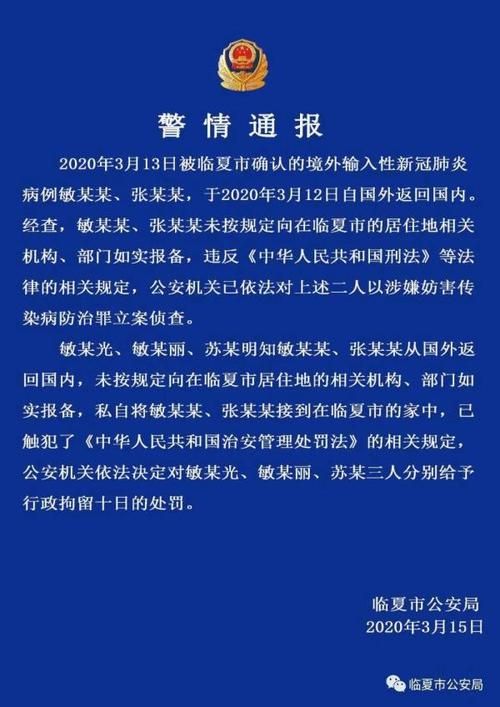 警情通报

2020年3月13日被临夏市确认的境外输入性新冠肺炎病例敏某某、张某某，于2020年3月12日自国外返回国内。经查，敏某某、张某某未按规定向在临夏市的居住地相关机构、部门如实报备，违反《中华人民共和国刑法》等法律的相关规定，公安机关已依法对上述二人以涉嫌妨害传染病防治罪立案侦查。

敏某光、敏某丽、苏某明知敏某某、张某某从国外返回国内，未按规定向在临夏市居住地的相关机构、部门如实报备，私自将敏某某、张某某接到在临夏市的家中，已触犯了《中华人民共和国治安管理处罚法》的相关规定，公安机关依法决定对敏某光、敏某丽、苏某三人分别给予行政拘留十日的处罚。

临夏市公安局
2020年3月15日

临夏市公安局